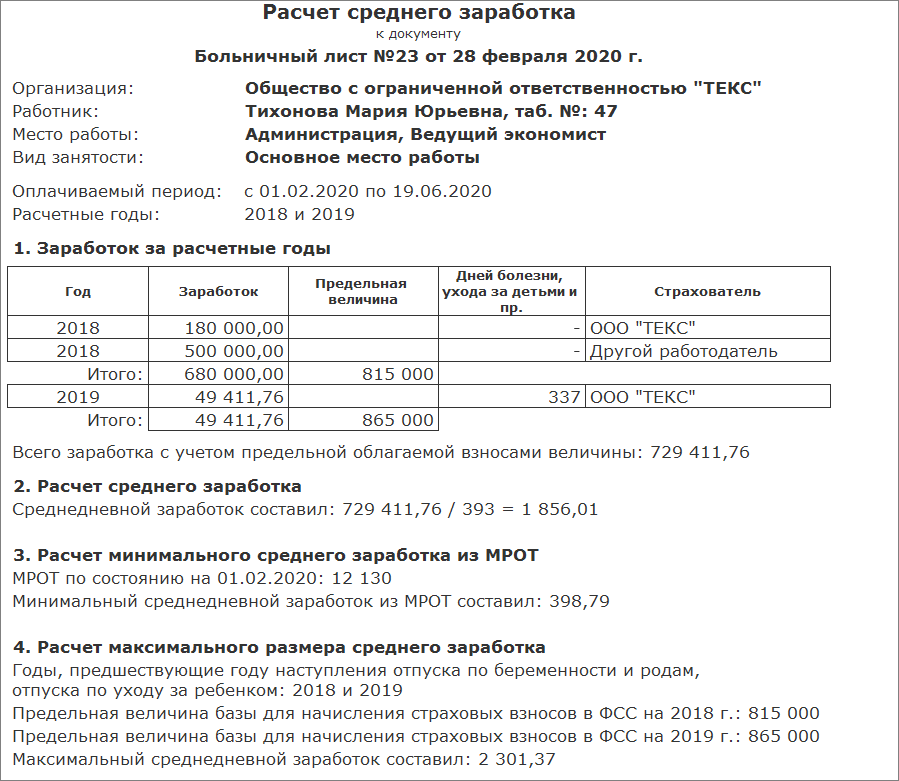 Расчет среднего заработка
к документу
Больничный лист №23 от 28 февраля 2020 г.

Организация: Общество с ограниченной ответственностью "ТЕКС"
Работник: Тихонова Мария Юрьевна, таб. №: 47
Место работы: Администрация, Ведущий экономист
Вид занятости: Основное место работы

Оплачиваемый период: с 01.02.2020 по 19.06.2020
Расчетные годы: 2018 и 2019

1. Заработок за расчетные годы

| Год | Заработок | Предельная величина | Дней болезни, ухода за детьми и пр. | Страхователь |
|---|---|---|---|---|
| 2018 | 180 000,00 | | - | ООО "ТЕКС" |
| 2018 | 500 000,00 | | - | Другой работодатель |
| Итого: | 680 000,00 | 815 000 | | |
| 2019 | 49 411,76 | | 337 | ООО "ТЕКС" |
| Итого: | 49 411,76 | 865 000 | | |

Всего заработка с учетом предельной облагаемой взносами величины: 729 411,76

2. Расчет среднего заработка
Среднедневной заработок составил: 729 411,76 / 393 = 1 856,01

3. Расчет минимального среднего заработка из МРОТ
МРОТ по состоянию на 01.02.2020: 12 130
Минимальный среднедневной заработок из МРОТ составил: 398,79

4. Расчет максимального размера среднего заработка
Годы, предшествующие году наступления отпуска по беременности и родам, отпуска по уходу за ребенком: 2018 и 2019
Предельная величина базы для начисления страховых взносов в ФСС на 2018 г.: 815 000
Предельная величина базы для начисления страховых взносов в ФСС на 2019 г.: 865 000
Максимальный среднедневной заработок составил: 2 301,37